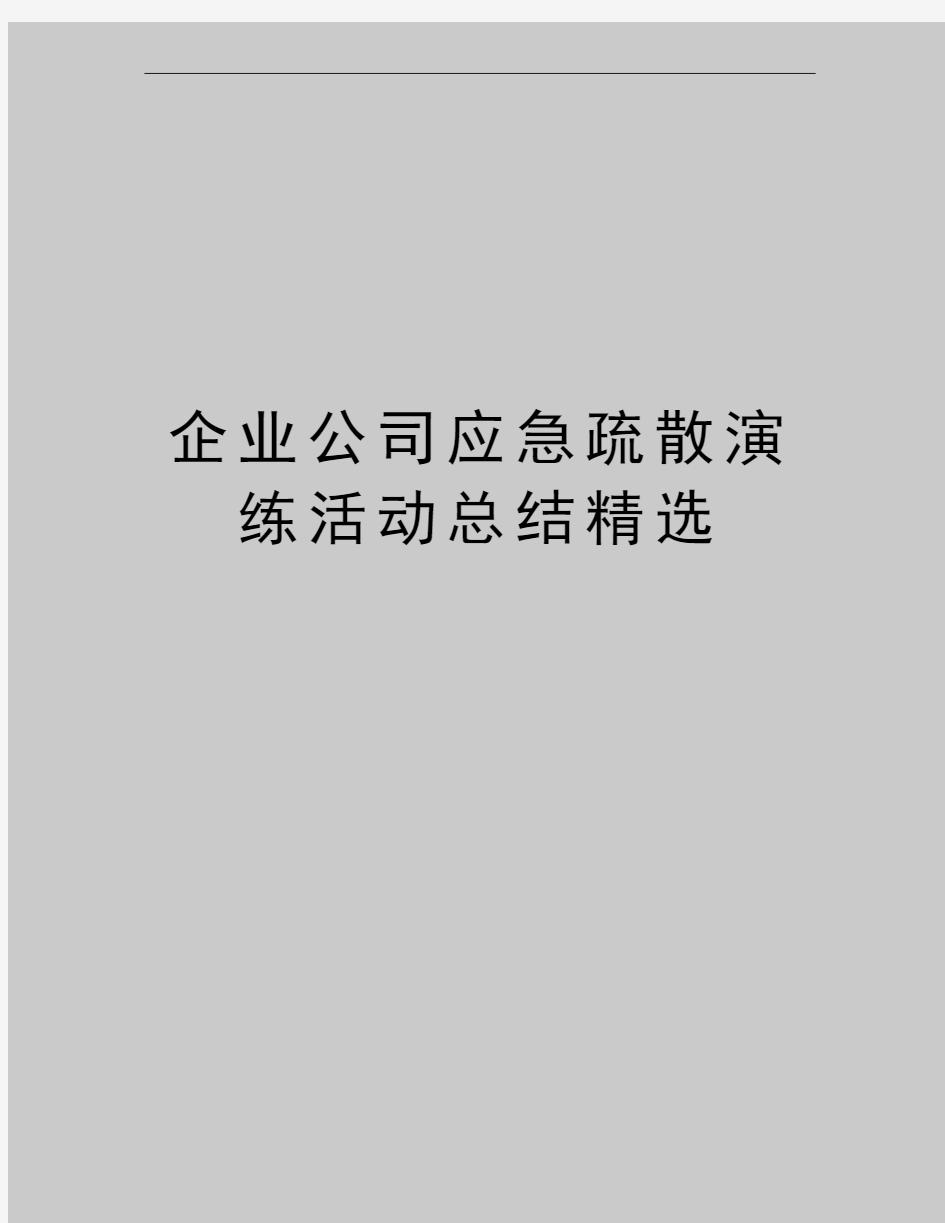 企业公司应急疏散演练活动总结精选